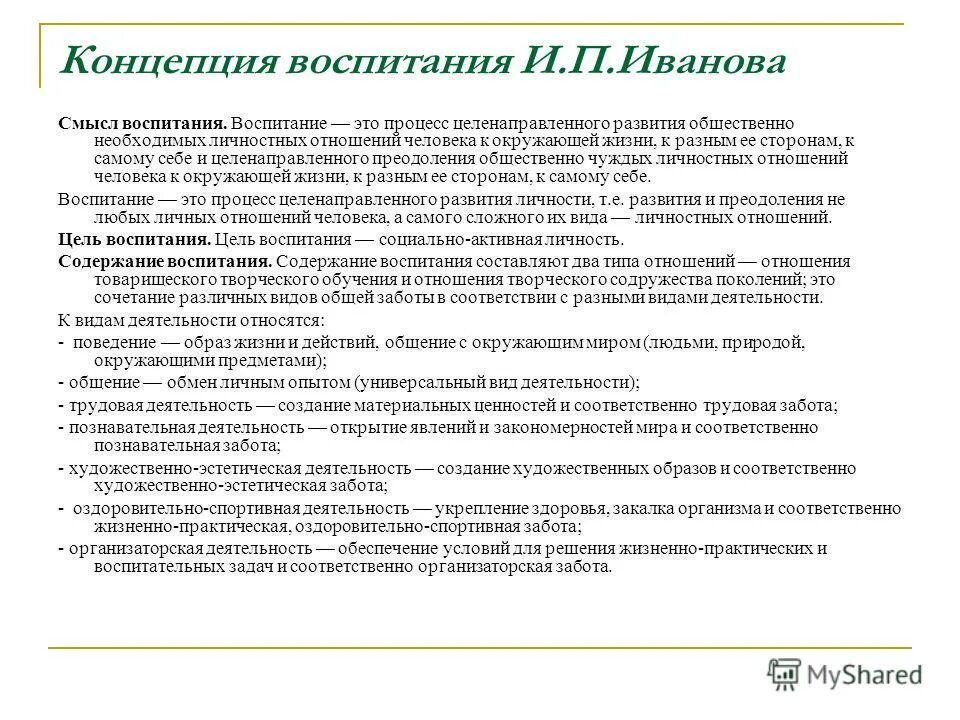 Концепция воспитания И.П.Иванова

Смысл воспитания. Воспитание — это процесс целенаправленного развития общественно необходимых личностных отношений человека к окружающей жизни, к разным ее сторонам, к самому себе и целенаправленного преодоления общественно чуждых личностных отношений человека к окружающей жизни, к разным ее сторонам, к самому себе.

Воспитание — это процесс целенаправленного развития личности, т.е. развития и преодоления не любых личных отношений человека, а самого сложного их вида — личностных отношений.

Цель воспитания. Цель воспитания — социально-активная личность.

Содержание воспитания. Содержание воспитания составляют два типа отношений — отношения товарищеского творческого обучения и отношения творческого содружества поколений; это сочетание различных видов общей заботы в соответствии с разными видами деятельности.

К видам деятельности относятся:

- поведение — образ жизни и действий, общение с окружающим миром (людьми, природой, окружающими предметами);

- общение — обмен личным опытом (универсальный вид деятельности);

- трудовая деятельность — создание материальных ценностей и соответственно трудовая забота;

- познавательная деятельность — открытие явлений и закономерностей мира и соответственно познавательная забота;

- художественно-эстетическая деятельность — создание художественных образов и соответственно художественно-эстетическая забота;

- оздоровительно-спортивная деятельность — укрепление здоровья, закалка организма и соответственно жизненно-практическая, оздоровительно-спортивная забота;

- организаторская деятельность — обеспечение условий для решения жизненно-практических и воспитательных задач и соответственно организаторская забота.

MyShared